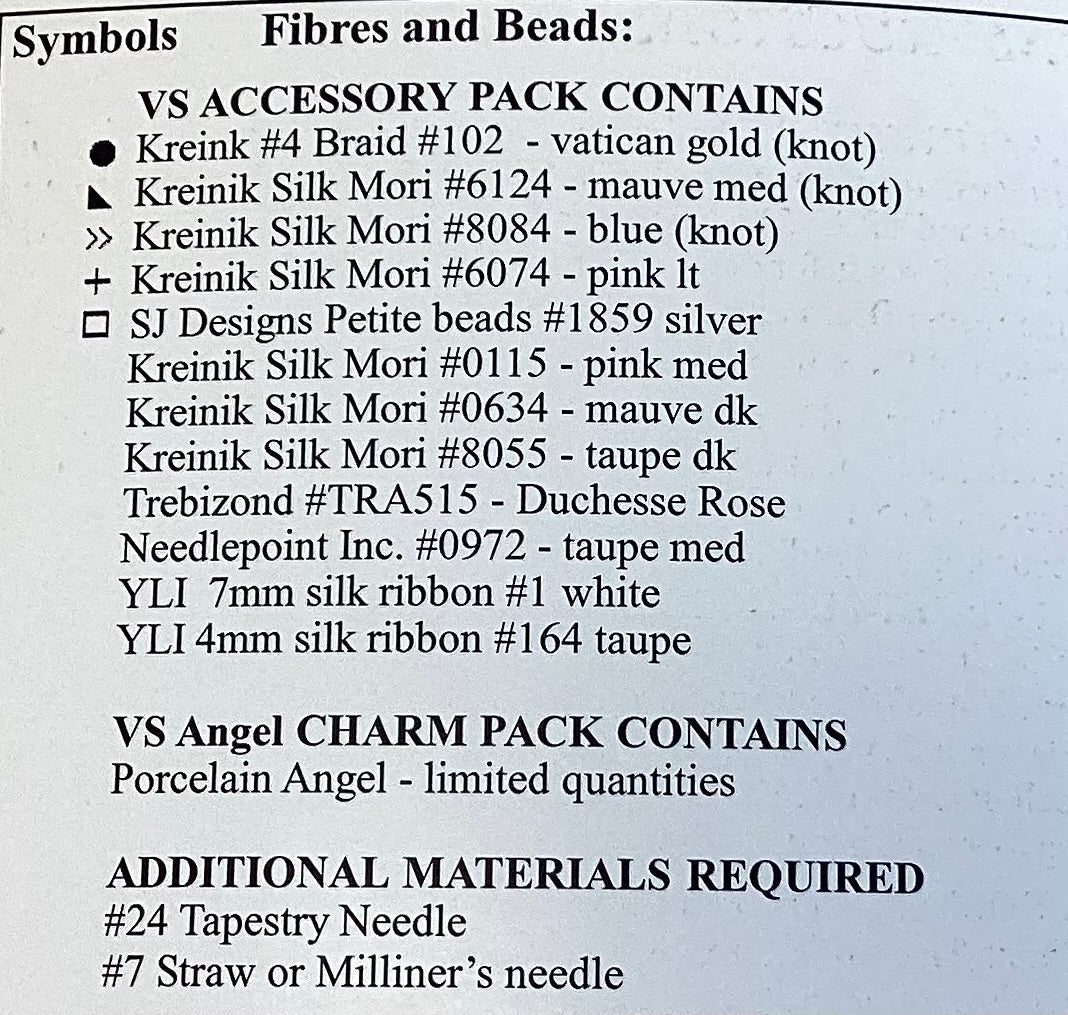 Symbols Fibres and Beads:

VS ACCESSORY PACK CONTAINS
● Kreink #4 Braid #102 - vatican gold (knot)
◣ Kreinik Silk Mori #6124 - mauve med (knot)
» Kreinik Silk Mori #8084 - blue (knot)
+ Kreinik Silk Mori #6074 - pink lt
□ SJ Designs Petite beads #1859 silver
Kreinik Silk Mori #0115 - pink med
Kreinik Silk Mori #0634 - mauve dk
Kreinik Silk Mori #8055 - taupe dk
Trebizond #TRA515 - Duchesse Rose
Needlepoint Inc. #0972 - taupe med
YLI 7mm silk ribbon #1 white
YLI 4mm silk ribbon #164 taupe

VS Angel CHARM PACK CONTAINS
Porcelain Angel - limited quantities

ADDITIONAL MATERIALS REQUIRED
#24 Tapestry Needle
#7 Straw or Milliner's needle